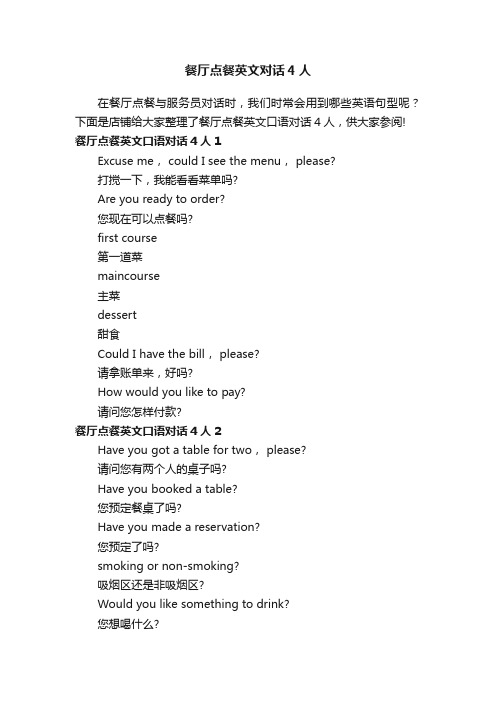 餐厅点餐英文对话４人

在餐厅点餐与服务员对话时，我们时常会用到哪些英语句型呢？下面是店铺给大家整理了餐厅点餐英文口语对话４人，供大家参阅!

餐厅点餐英文口语对话４人１

Excuse me， could I see the menu， please?

打搅一下，我能看看菜单吗?

Are you ready to order?

您现在可以点餐吗?

first course

第一道菜

maincourse

主菜

dessert

甜食

Could I have the bill， please?

请拿账单来，好吗?

How would you like to pay?

请问您怎样付款?

餐厅点餐英文口语对话４人２

Have you got a table for two， please?

请问您有两个人的桌子吗?

Have you booked a table?

您预定餐桌了吗?

Have you made a reservation?

您预定了吗?

smoking or non-smoking?

吸烟区还是非吸烟区?

Would you like something to drink?

您想喝什么?